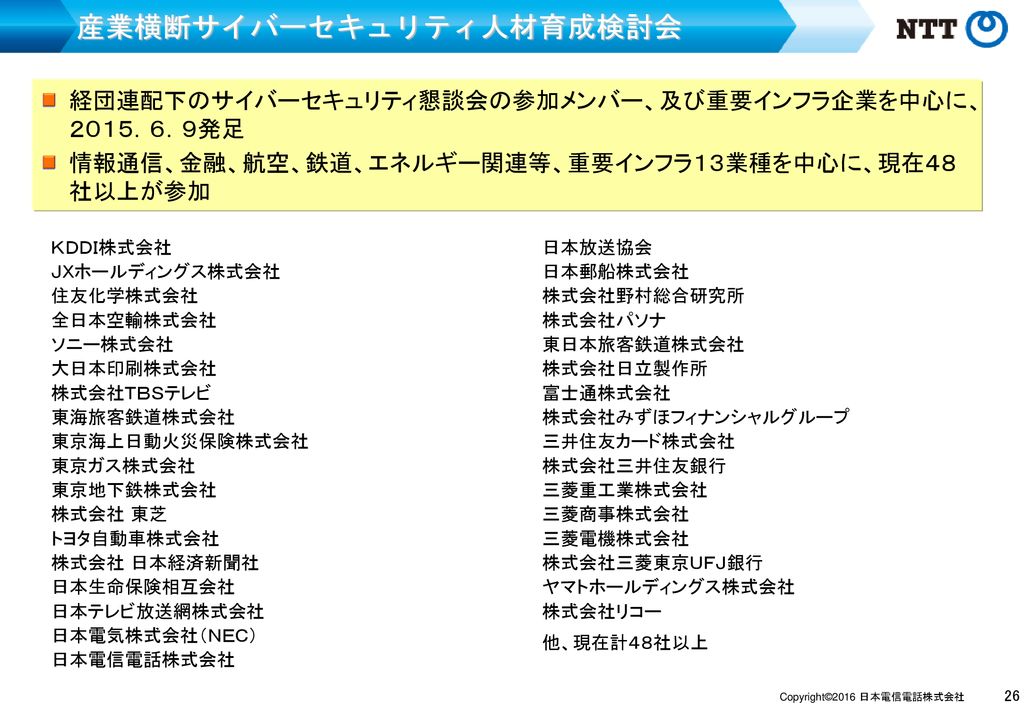 産業横断サイバーセキュリティ人材育成検討会

NTT

経団連配下のサイバーセキュリティ懇談会の参加メンバー、及び重要インフラ企業を中心に、２０１５．６．９発足

情報通信、金融、航空、鉄道、エネルギー関連等、重要インフラ１３業種を中心に、現在４８社以上が参加

KDDI株式会社
JXホールディングス株式会社
住友化学株式会社
全日本空輸株式会社
ソニー株式会社
大日本印刷株式会社
株式会社TBSテレビ
東海旅客鉄道株式会社
東京海上日動火災保険株式会社
東京ガス株式会社
東京地下鉄株式会社
株式会社 東芝
トヨタ自動車株式会社
株式会社 日本経済新聞社
日本生命保険相互会社
日本テレビ放送網株式会社
日本電気株式会社（NEC）
日本電信電話株式会社

日本放送協会
日本郵船株式会社
株式会社野村総合研究所
株式会社パソナ
東日本旅客鉄道株式会社
株式会社日立製作所
富士通株式会社
株式会社みずほフィナンシャルグループ
三井住友カード株式会社
株式会社三井住友銀行
三菱重工業株式会社
三菱商事株式会社
三菱電機株式会社
株式会社三菱東京UFJ銀行
ヤマトホールディングス株式会社
株式会社リコー
他、現在計４８社以上

Copyright©2016 日本電信電話株式会社

26